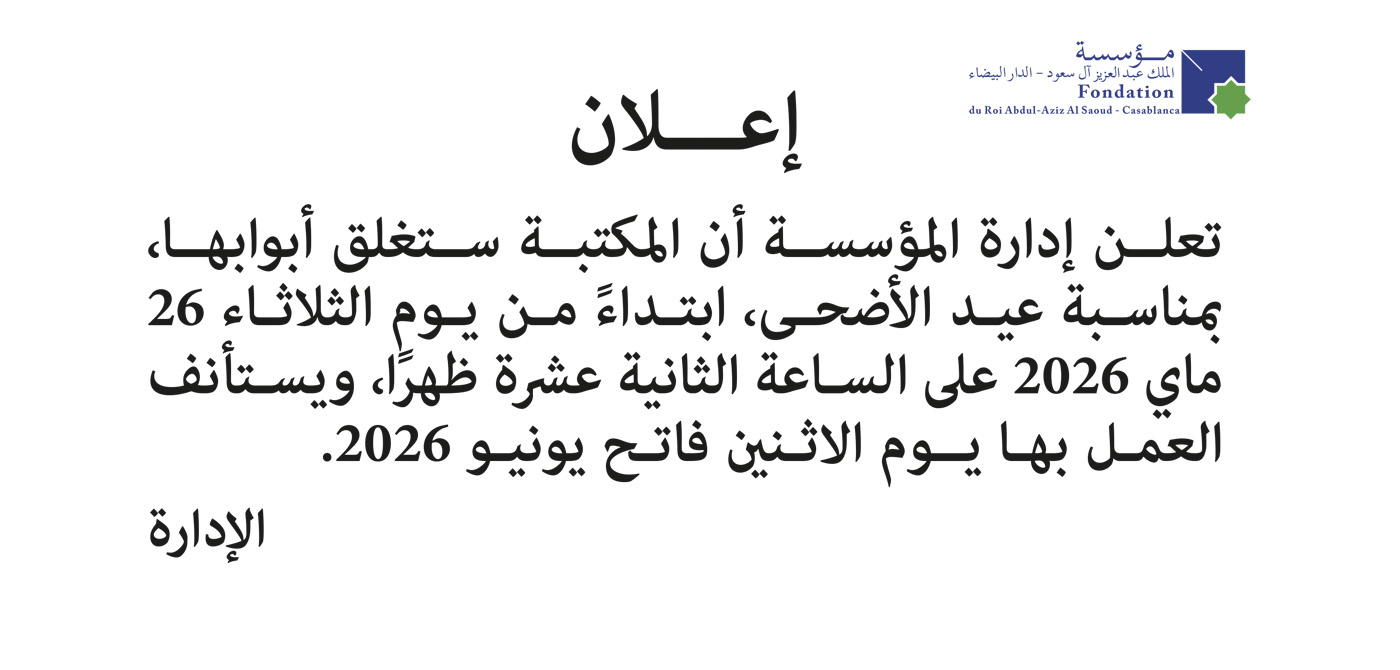 مؤسسة
الملك عبد العزيز آل سعود - الدار البيضاء
Fondation
du Roi Abdul-Aziz Al Saoud - Casablanca

إعلان

تعلن إدارة المؤسسة أن المكتبة ستغلق أبوابها، بمناسبة عيد الأضحى، ابتداءً من يوم الثلاثاء 26 ماي 2026 على الساعة الثانية عشرة ظهرًا، ويستأنف العمل بها يوم الاثنين فاتح يونيو 2026.

الإدارة